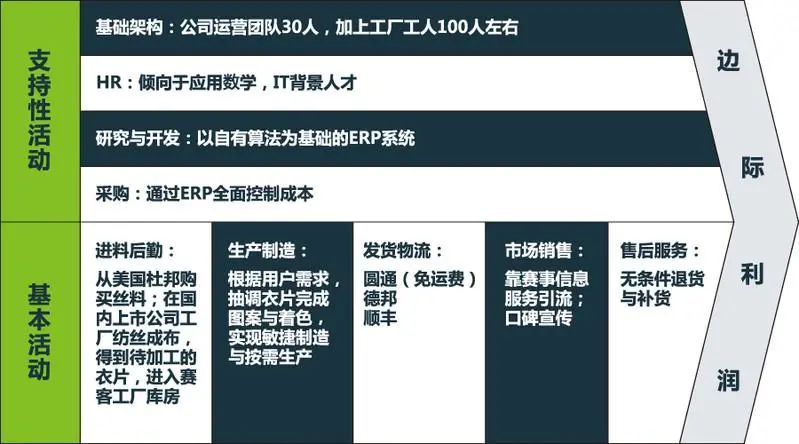 支持性活动

基础架构：公司运营团队30人，加上工厂工人100人左右

HR：倾向于应用数学，IT背景人才

研究与开发：以自有算法为基础的ERP系统

采购：通过ERP全面控制成本

基本活动

进料后勤：

从美国杜邦购买丝料；在国内上市公司工厂纺丝成布，得到待加工的衣片，进入赛客工厂库房

生产制造：

根据用户需求，抽调衣片完成图案与着色，实现敏捷制造与按需生产

发货物流：

圆通（免运费）
德邦
顺丰

市场销售：

靠赛事信息服务引流；口碑宣传

售后服务：

无条件退货与补货

边际利润